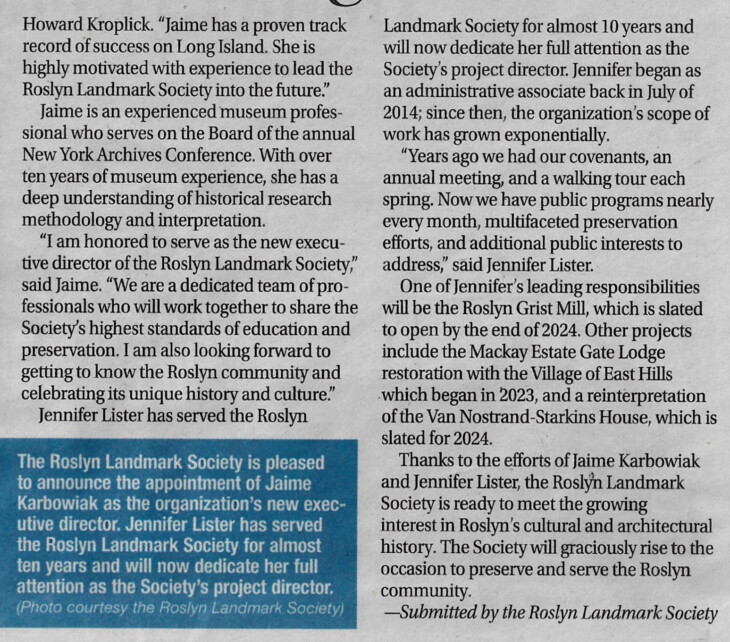 Howard Kroplick. "Jaime has a proven track record of success on Long Island. She is highly motivated with experience to lead the Roslyn Landmark Society into the future."

Jaime is an experienced museum professional who serves on the Board of the annual New York Archives Conference. With over ten years of museum experience, she has a deep understanding of historical research methodology and interpretation.

"I am honored to serve as the new executive director of the Roslyn Landmark Society," said Jaime. "We are a dedicated team of professionals who will work together to share the Society's highest standards of education and preservation. I am also looking forward to getting to know the Roslyn community and celebrating its unique history and culture."

Jennifer Lister has served the Roslyn

The Roslyn Landmark Society is pleased to announce the appointment of Jaime Karbowiak as the organization's new executive director. Jennifer Lister has served the Roslyn Landmark Society for almost ten years and will now dedicate her full attention as the Society's project director. (Photo courtesy the Roslyn Landmark Society)

Landmark Society for almost 10 years and will now dedicate her full attention as the Society's project director. Jennifer began as an administrative associate back in July of 2014; since then, the organization's scope of work has grown exponentially.

"Years ago we had our covenants, an annual meeting, and a walking tour each spring. Now we have public programs nearly every month, multifaceted preservation efforts, and additional public interests to address," said Jennifer Lister.

One of Jennifer's leading responsibilities will be the Roslyn Grist Mill, which is slated to open by the end of 2024. Other projects include the Mackay Estate Gate Lodge restoration with the Village of East Hills which began in 2023, and a reinterpretation of the Van Nostrand-Starkins House, which is slated for 2024.

Thanks to the efforts of Jaime Karbowiak and Jennifer Lister, the Roslyn Landmark Society is ready to meet the growing interest in Roslyn's cultural and architectural history. The Society will graciously rise to the occasion to preserve and serve the Roslyn community.

—Submitted by the Roslyn Landmark Society